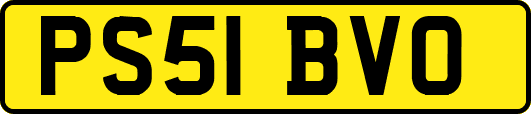 PS51 BVO